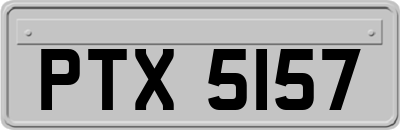 PTX 5157